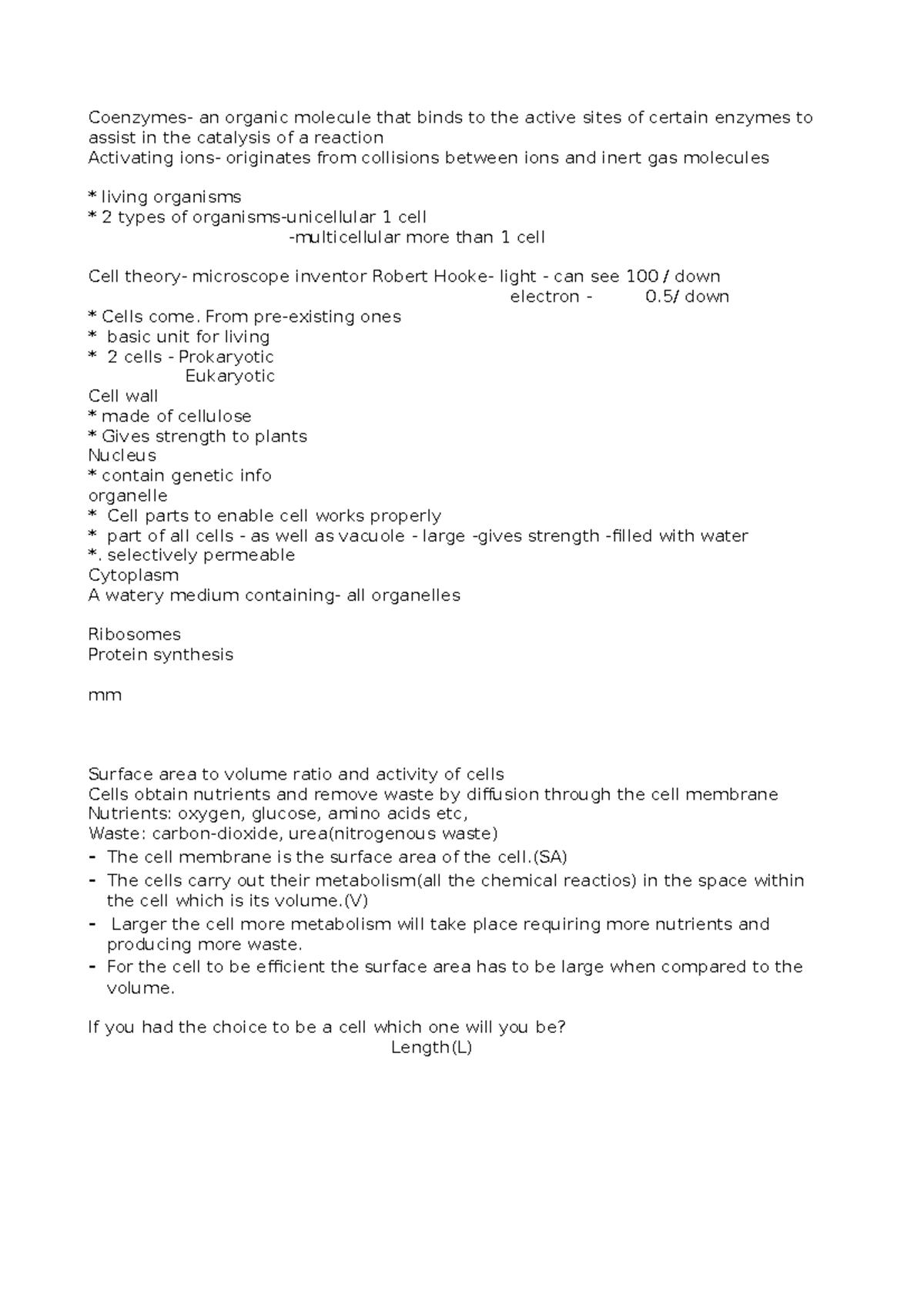 Coenzymes- an organic molecule that binds to the active sites of certain enzymes to assist in the catalysis of a reaction
Activating ions- originates from collisions between ions and inert gas molecules

* living organisms
* 2 types of organisms-unicellular 1 cell
-multicellular more than 1 cell

Cell theory- microscope inventor Robert Hooke- light - can see 100 / down
electron - 0.5/ down
* Cells come. From pre-existing ones
* basic unit for living
* 2 cells - Prokaryotic
Eukaryotic
Cell wall
* made of cellulose
* Gives strength to plants
Nucleus
* contain genetic info
organelle
* Cell parts to enable cell works properly
* part of all cells - as well as vacuole - large -gives strength -filled with water
*. selectively permeable
Cytoplasm
A watery medium containing- all organelles

Ribosomes
Protein synthesis

mm

Surface area to volume ratio and activity of cells
Cells obtain nutrients and remove waste by diffusion through the cell membrane
Nutrients: oxygen, glucose, amino acids etc,
Waste: carbon-dioxide, urea(nitrogenous waste)
- The cell membrane is the surface area of the cell.(SA)
- The cells carry out their metabolism(all the chemical reactios) in the space within the cell which is its volume.(V)
- Larger the cell more metabolism will take place requiring more nutrients and producing more waste.
- For the cell to be efficient the surface area has to be large when compared to the volume.

If you had the choice to be a cell which one will you be?
Length(L)